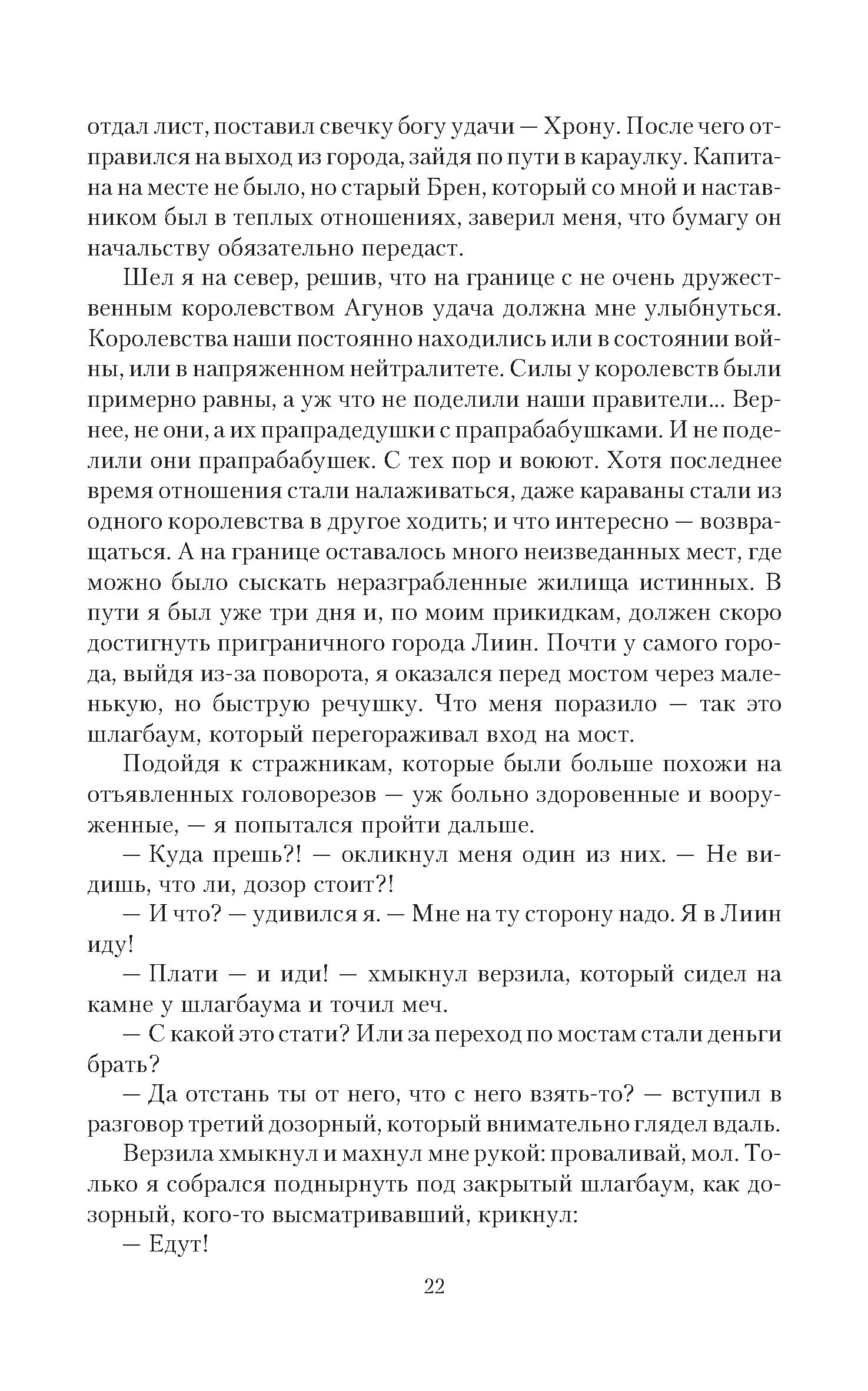 отдал лист, поставил свечку богу удачи — Хрону. После чего отправился на выход из города, зайдя по пути в караулку. Капитана на месте не было, но старый Брен, который со мной и наставником был в теплых отношениях, заверил меня, что бумагу он начальству обязательно передаст.

Шел я на север, решив, что на границе с не очень дружественным королевством Агунов удача должна мне улыбнуться. Королевства наши постоянно находились или в состоянии войны, или в напряженном нейтралитете. Силы у королевств были примерно равны, а уж что не поделили наши правители... Вернее, не они, а их прапрадедушки с прапрабабушками. И не поделили они прапрабабушек. С тех пор и воюют. Хотя последнее время отношения стали налаживаться, даже караваны стали из одного королевства в другое ходить; и что интересно — возвращаться. А на границе оставалось много неизведанных мест, где можно было сыскать неразграбленные жилища истинных. В пути я был уже три дня и, по моим прикидкам, должен скоро достигнуть приграничного города Лиин. Почти у самого города, выйдя из-за поворота, я оказался перед мостом через маленькую, но быструю речушку. Что меня поразило — так это шлагбаум, который перегораживал вход на мост.

Подойдя к стражникам, которые были больше похожи на отъявленных головорезов — уж больно здоровенные и вооруженные, — я попытался пройти дальше.

— Куда прешь?! — окликнул меня один из них. — Не видишь, что ли, дозор стоит?!

— И что? — удивился я. — Мне на ту сторону надо. Я в Лиин иду!

— Плати — и иди! — хмыкнул верзила, который сидел на камне у шлагбаума и точил меч.

— С какой это стати? Или за переход по мостам стали деньги брать?

— Да отстань ты от него, что с него взять-то? — вступил в разговор третий дозорный, который внимательно глядел вдаль.

Верзила хмыкнул и махнул мне рукой: проваливай, мол. Только я собрался поднырнуть под закрытый шлагбаум, как дозорный, кого-то высматривавший, крикнул:

— Едут!

22